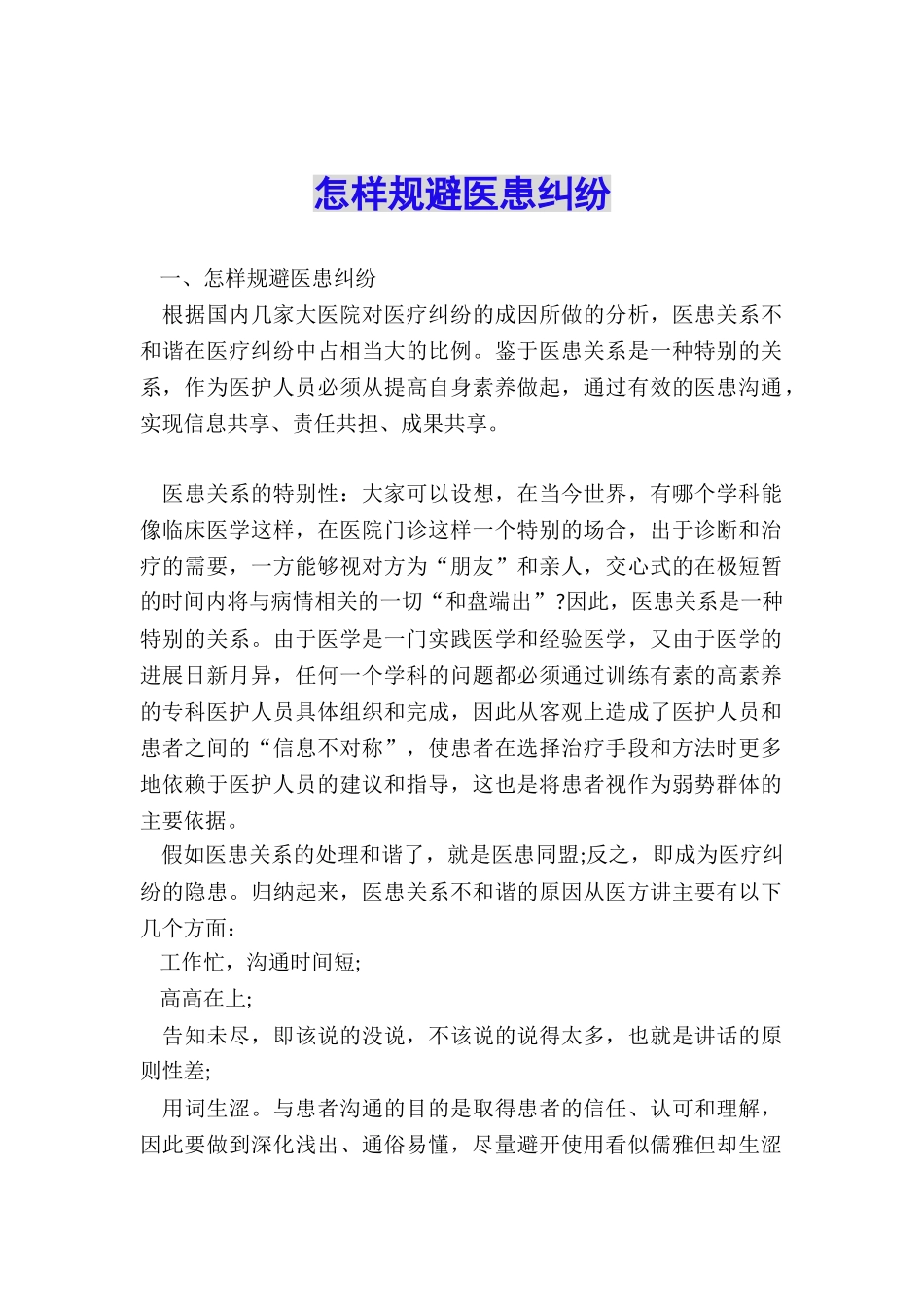 怎样规避医患纠纷

一、怎样规避医患纠纷

根据国内几家大医院对医疗纠纷的成因所做的分析，医患关系不和谐在医疗纠纷中占相当大的比例。鉴于医患关系是一种特别的关系，作为医护人员必须从提高自身素养做起，通过有效的医患沟通，实现信息共享、责任共担、成果共享。

医患关系的特别性：大家可以设想，在当今世界，有哪个学科能像临床医学这样，在医院门诊这样一个特别的场合，出于诊断和治疗的需要，一方能够视对方为“朋友”和亲人，交心式的在极短暂的时间内将与病情相关的一切“和盘端出”?因此，医患关系是一种特别的关系。由于医学是一门实践医学和经验医学，又由于医学的进展日新月异，任何一个学科的问题都必须通过训练有素的高素养的专科医护人员具体组织和完成，因此从客观上造成了医护人员和患者之间的“信息不对称”，使患者在选择治疗手段和方法时更多地依赖于医护人员的建议和指导，这也是将患者视作为弱势群体的主要依据。

假如医患关系的处理和谐了，就是医患同盟;反之，即成为医疗纠纷的隐患。归纳起来，医患关系不和谐的原因从医方讲主要有以下几个方面：

工作忙，沟通时间短;

高高在上;

告知未尽，即该说的没说，不该说的说得太多，也就是讲话的原则性差;

用词生涩。与患者沟通的目的是取得患者的信任、认可和理解，因此要做到深化浅出、通俗易懂，尽量避开使用看似儒雅但却生涩